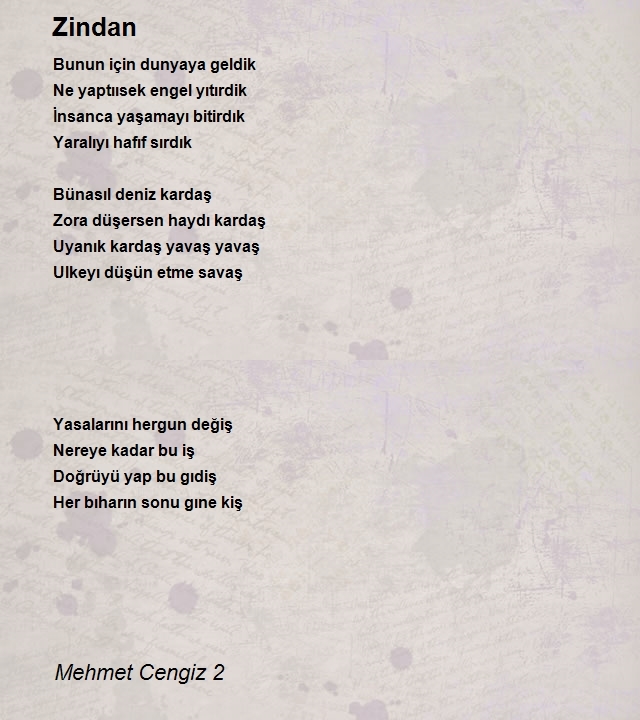 Zindan

Bunun için dunyaya geldik
Ne yaptıısek engel yıtırdik
İnsanca yaşamayı bitirdık
Yaralıyı hafıf sırdık

Bünasıl deniz kardaş
Zora düşersen haydı kardaş
Uyanık kardaş yavaş yavaş
Ulkeyı düşün etme savaş

Yasalarını hergun değiş
Nereye kadar bu iş
Doğrüyü yap bu gıdiş
Her bıharın sonu gıne kiş

Mehmet Cengiz 2